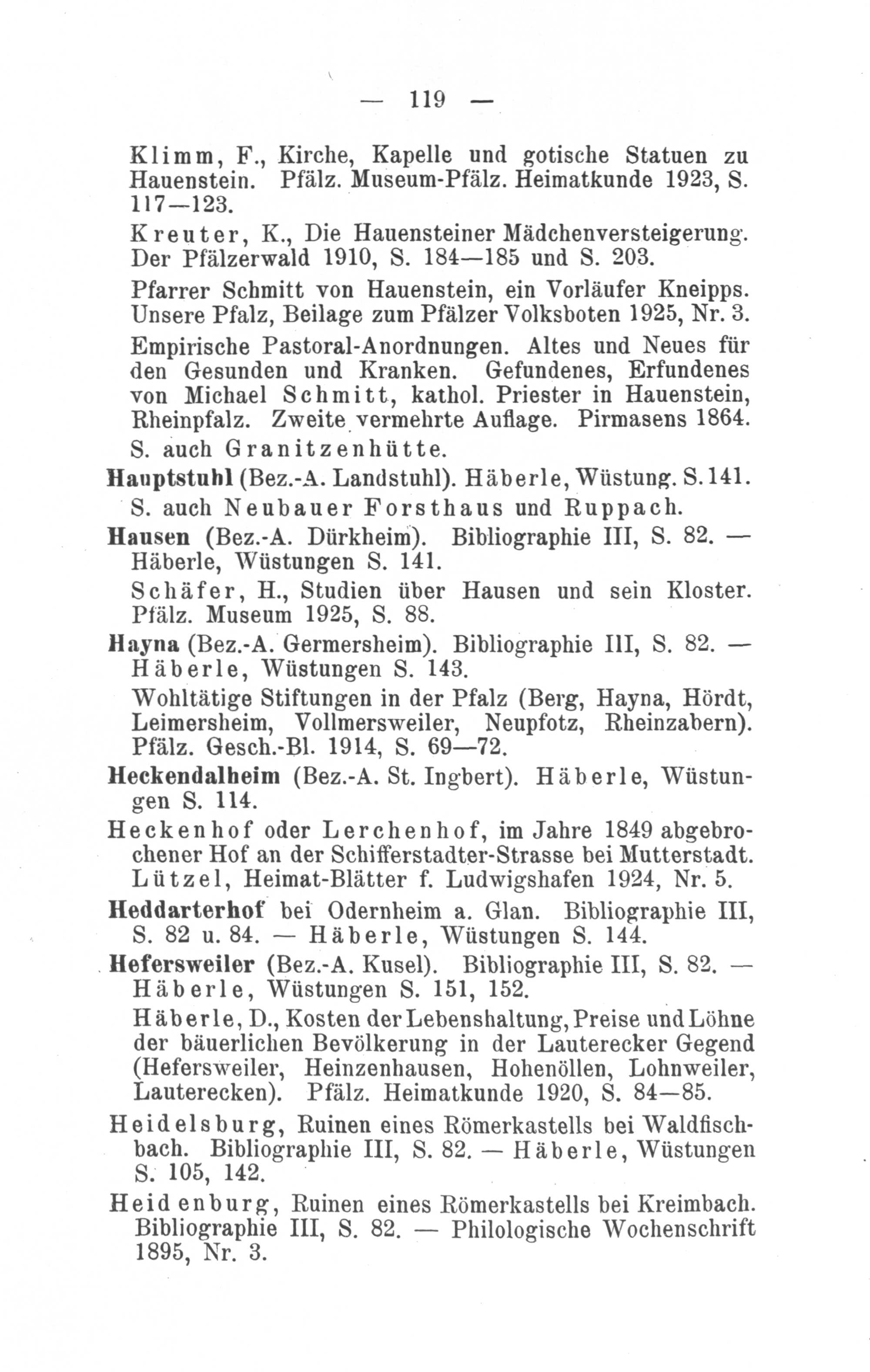 — 119 —

Klimm, F., Kirche, Kapelle und gotische Statuen zu Hauenstein. Pfälz. Museum-Pfälz. Heimatkunde 1923, S. 117—123.

Kreuter, K., Die Hauensteiner Mädchenversteigerung. Der Pfälzerwald 1910, S. 184—185 und S. 203.

Pfarrer Schmitt von Hauenstein, ein Vorläufer Kneipps. Unsere Pfalz, Beilage zum Pfälzer Volksboten 1925, Nr. 3.

Empirische Pastoral-Anordnungen. Altes und Neues für den Gesunden und Kranken. Gefundenes, Erfundenes von Michael Schmitt, kathol. Priester in Hauenstein, Rheinpfalz. Zweite vermehrte Auflage. Pirmasens 1864.

S. auch Granitzenhütte.

Hauptstuhl (Bez.-A. Landstuhl). Häberle, Wüstung. S. 141.

S. auch Neubauer Forsthaus und Ruppach.

Hausen (Bez.-A. Dürkheim). Bibliographie III, S. 82. — Häberle, Wüstungen S. 141.

Schäfer, H., Studien über Hausen und sein Kloster. Pfälz. Museum 1925, S. 88.

Hayna (Bez.-A. Germersheim). Bibliographie III, S. 82. — Häberle, Wüstungen S. 143.

Wohltätige Stiftungen in der Pfalz (Berg, Hayna, Hördt, Leimersheim, Vollmersweiler, Neupfotz, Rheinzabern). Pfälz. Gesch.-Bl. 1914, S. 69—72.

Heckendalheim (Bez.-A. St. Ingbert). Häberle, Wüstungen S. 114.

Heckenhof oder Lerchenhof, im Jahre 1849 abgebrochener Hof an der Schifferstadter-Strasse bei Mutterstadt. Lützel, Heimat-Blätter f. Ludwigshafen 1924, Nr. 5.

Heddarterhof bei Odernheim a. Glan. Bibliographie III, S. 82 u. 84. — Häberle, Wüstungen S. 144.

Hefersweiler (Bez.-A. Kusel). Bibliographie III, S. 82. — Häberle, Wüstungen S. 151, 152.

Häberle, D., Kosten der Lebenshaltung, Preise und Löhne der bäuerlichen Bevölkerung in der Lauterecker Gegend (Hefersweiler, Heinzenhausen, Hohenöllen, Lohnweiler, Lauterecken). Pfälz. Heimatkunde 1920, S. 84—85.

Heidelsburg, Ruinen eines Römerkastells bei Waldfischbach. Bibliographie III, S. 82. — Häberle, Wüstungen S. 105, 142.

Heidenburg, Ruinen eines Römerkastells bei Kreimbach. Bibliographie III, S. 82. — Philologische Wochenschrift 1895, Nr. 3.